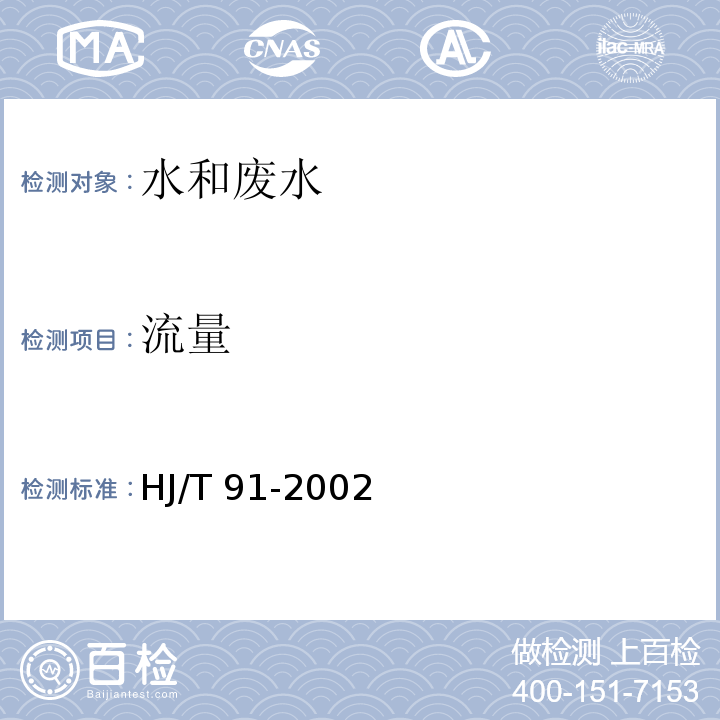 MA CNAS AL ilac-MRA

检测对象：水和废水

检测项目：流量

检测标准：HJ/T 91-2002

百检
Baijiantest.com

做检测 上百检
400-151-7153